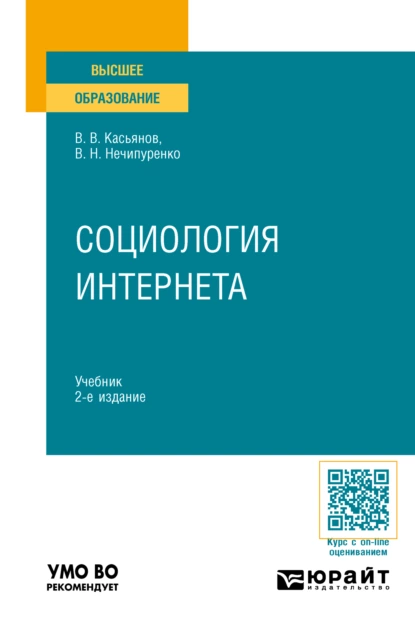 ВЫСШЕЕ
ОБРАЗОВАНИЕ

В. В. Касьянов,
В. Н. Нечипуренко

СОЦИОЛОГИЯ
ИНТЕРНЕТА

Учебник
2-е издание

Курс с on-line оцениванием

УМО ВО
РЕКОМЕНДУЕТ

ЮРАЙТ
издательство